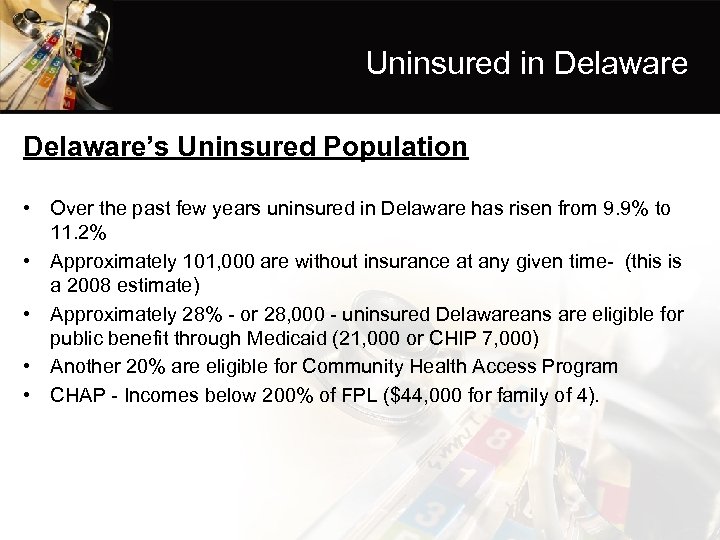 Uninsured in Delaware

Delaware's Uninsured Population

• Over the past few years uninsured in Delaware has risen from 9.9% to 11.2%
• Approximately 101,000 are without insurance at any given time- (this is a 2008 estimate)
• Approximately 28% - or 28,000 - uninsured Delawareans are eligible for public benefit through Medicaid (21,000 or CHIP 7,000)
• Another 20% are eligible for Community Health Access Program
• CHAP - Incomes below 200% of FPL ($44,000 for family of 4).